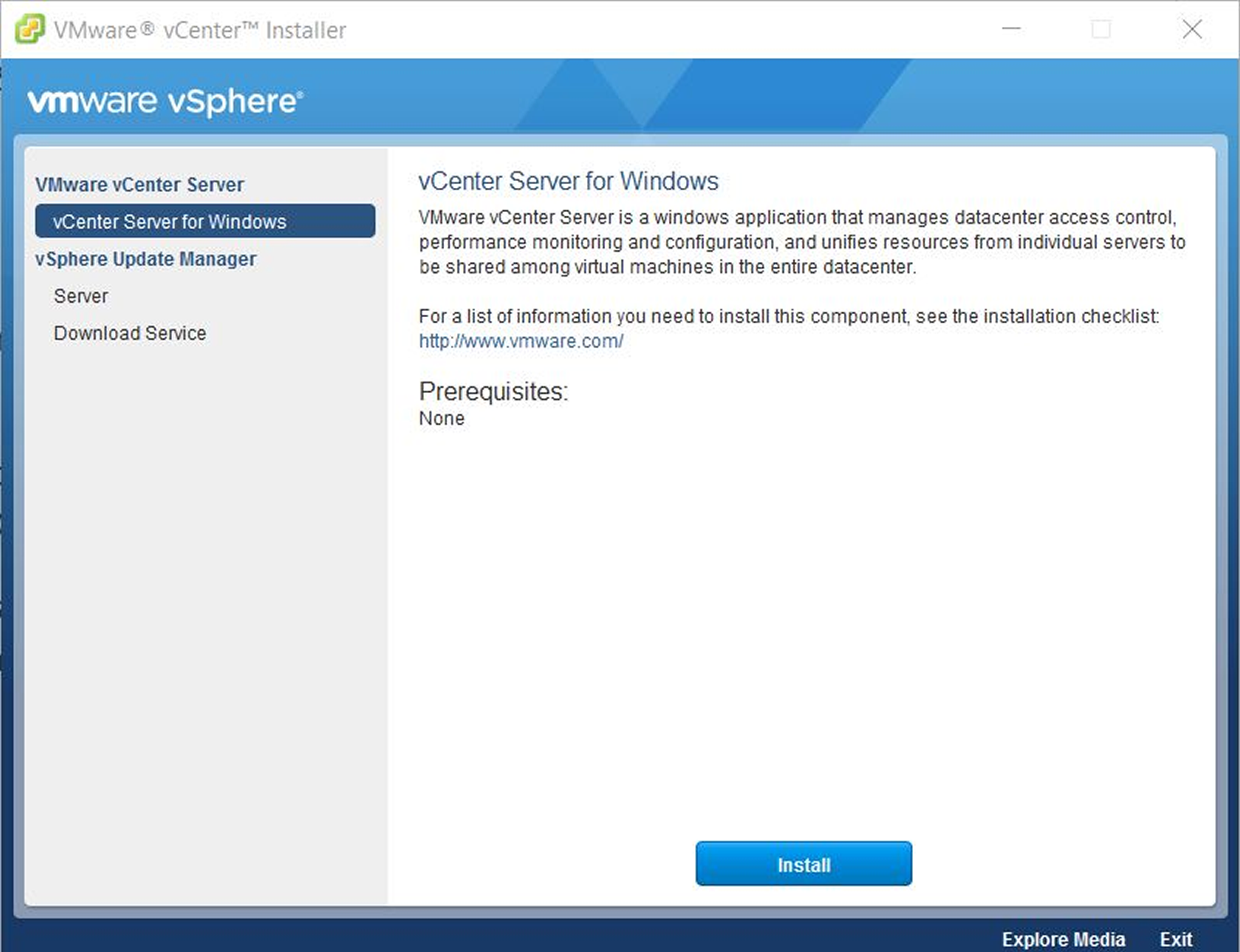 VMware® vCenter™ Installer

vmware vSphere®

VMware vCenter Server

vCenter Server for Windows

vSphere Update Manager

Server

Download Service

vCenter Server for Windows

VMware vCenter Server is a windows application that manages datacenter access control, performance monitoring and configuration, and unifies resources from individual servers to be shared among virtual machines in the entire datacenter.

For a list of information you need to install this component, see the installation checklist: http://www.vmware.com/

Prerequisites:
None

Install

Explore Media Exit